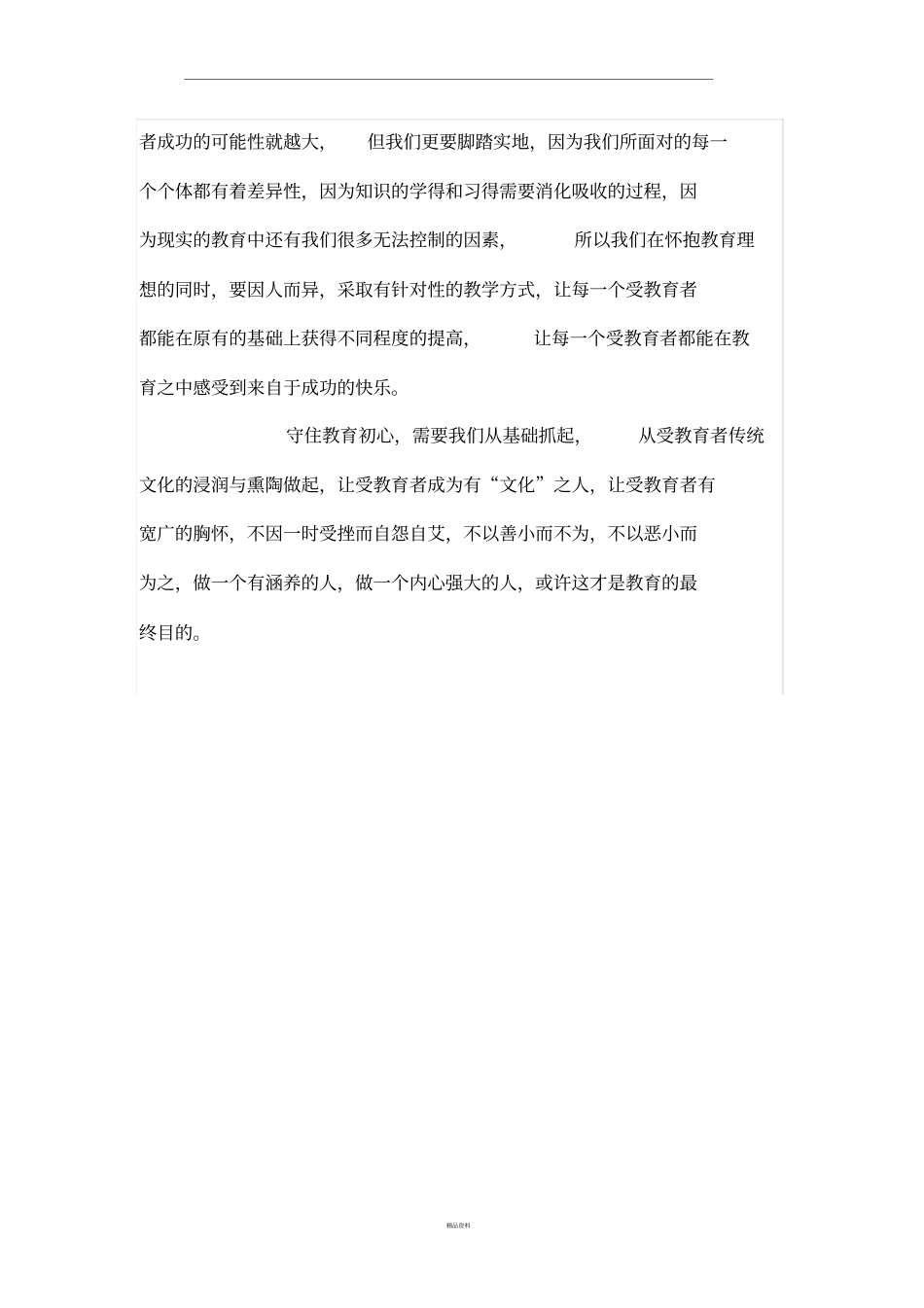 者成功的可能性就越大，但我们更要脚踏实地，因为我们所面对的每一个个体都有着差异性，因为知识的学得和习得需要消化吸收的过程，因为现实的教育中还有我们很多无法控制的因素，所以我们在怀抱教育理想的同时，要因人而异，采取有针对性的教学方式，让每一个受教育者都能在原有的基础上获得不同程度的提高，让每一个受教育者都能在教育之中感受到来自于成功的快乐。

守住教育初心，需要我们从基础抓起，从受教育者传统文化的浸润与熏陶做起，让受教育者成为有“文化”之人，让受教育者有宽广的胸怀，不因一时受挫而自怨自艾，不以善小而不为，不以恶小而为之，做一个有涵养的人，做一个内心强大的人，或许这才是教育的最终目的。

精品资料